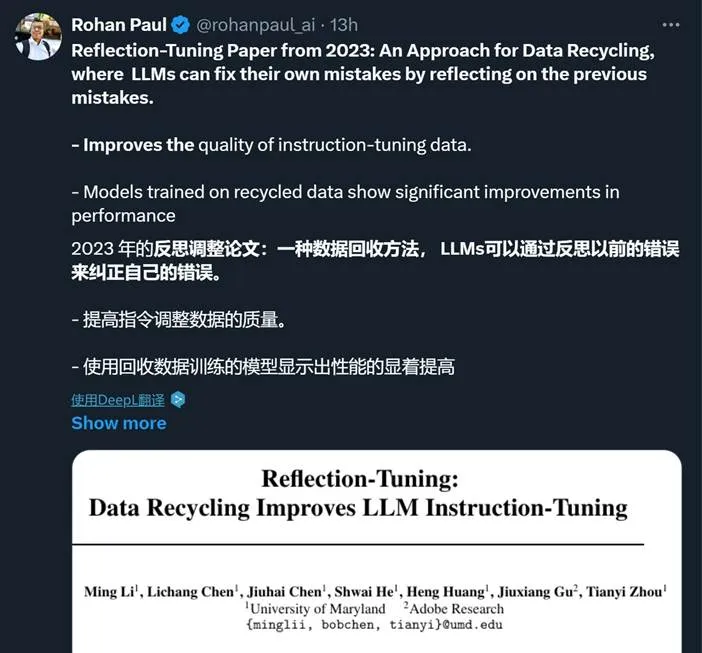 Rohan Paul @rohanpaul_ai · 13h

Reflection-Tuning Paper from 2023: An Approach for Data Recycling, where LLMs can fix their own mistakes by reflecting on the previous mistakes.

- Improves the quality of instruction-tuning data.

- Models trained on recycled data show significant improvements in performance

2023 年的反思调整论文：一种数据回收方法， LLMs可以通过反思以前的错误来纠正自己的错误。

- 提高指令调整数据的质量。

- 使用回收数据训练的模型显示出性能的显着提高

使用DeepL翻译

Show more

Reflection-Tuning:
Data Recycling Improves LLM Instruction-Tuning

Ming Li$^1$, Lichang Chen$^1$, Jiuhai Chen$^1$, Shwai He$^1$, Heng Huang$^1$, Jiuxiang Gu$^2$, Tianyi Zhou$^1$
$^1$University of Maryland $^2$Adobe Research
{minglii, bobchen, tianyi}@umd.edu